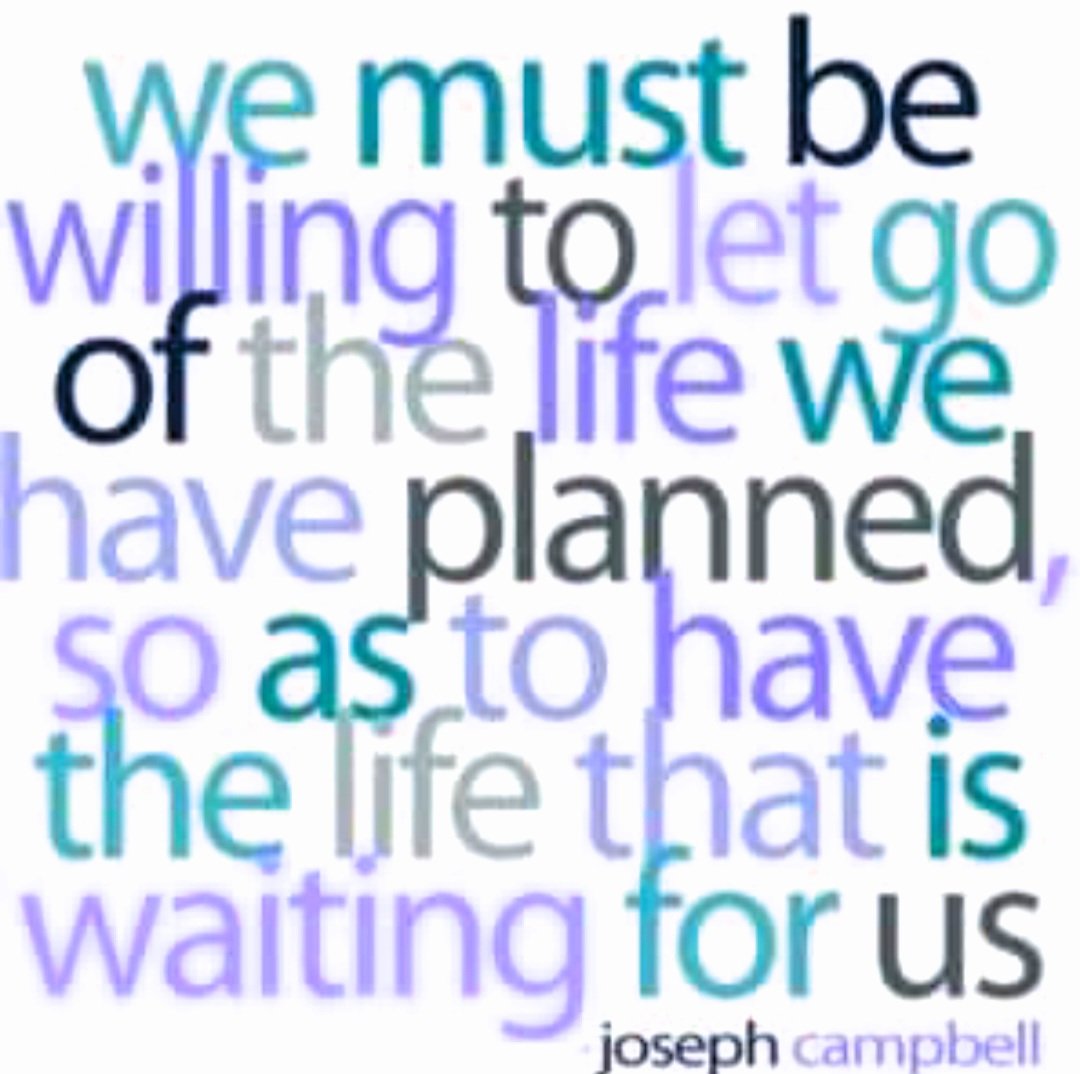 we must be willing to let go of the life we have planned, so as to have the life that is waiting for us

joseph campbell